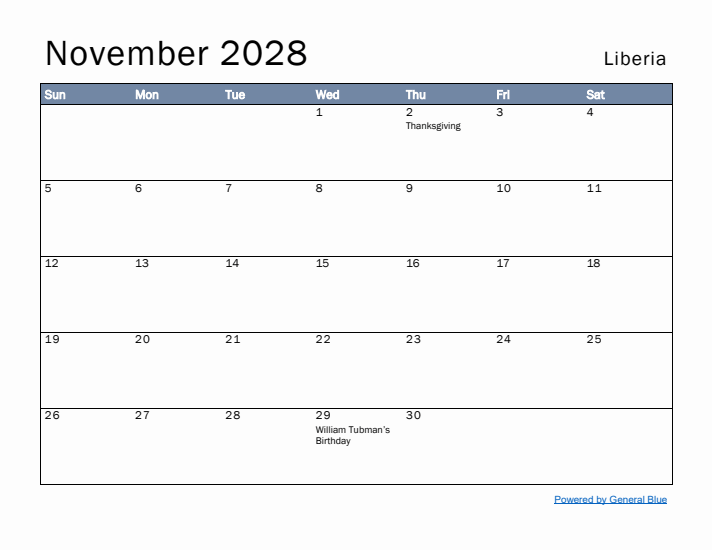 November 2028

Liberia

| Sun | Mon | Tue | Wed | Thu | Fri | Sat |
|---|---|---|---|---|---|---|
| | | | 1 | 2 Thanksgiving | 3 | 4 |
| 5 | 6 | 7 | 8 | 9 | 10 | 11 |
| 12 | 13 | 14 | 15 | 16 | 17 | 18 |
| 19 | 20 | 21 | 22 | 23 | 24 | 25 |
| 26 | 27 | 28 | 29 William Tubman's Birthday | 30 | | |

Powered by General Blue